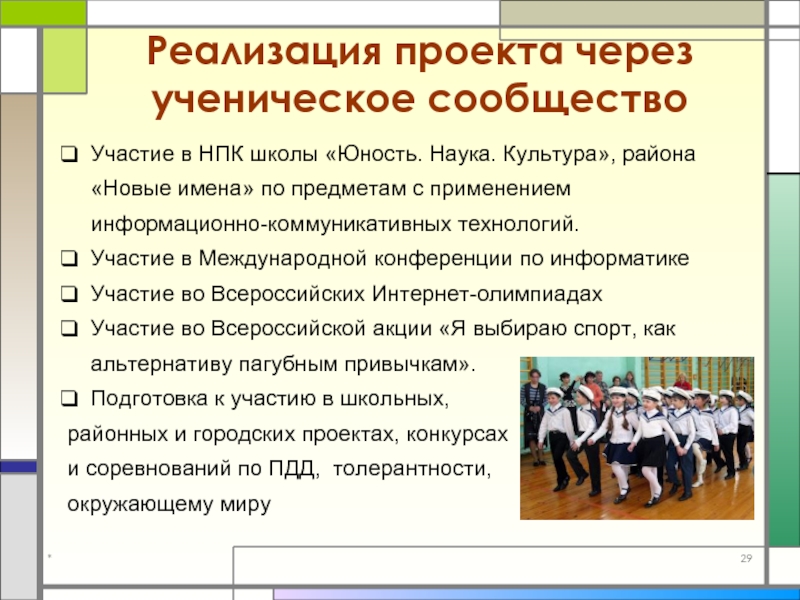 Реализация проекта через ученическое сообщество

❑ Участие в НПК школы «Юность. Наука. Культура», района «Новые имена» по предметам с применением информационно-коммуникативных технологий.
❑ Участие в Международной конференции по информатике
❑ Участие во Всероссийских Интернет-олимпиадах
❑ Участие во Всероссийской акции «Я выбираю спорт, как альтернативу пагубным привычкам».
❑ Подготовка к участию в школьных, районных и городских проектах, конкурсах и соревнований по ПДД, толерантности, окружающему миру

*

29